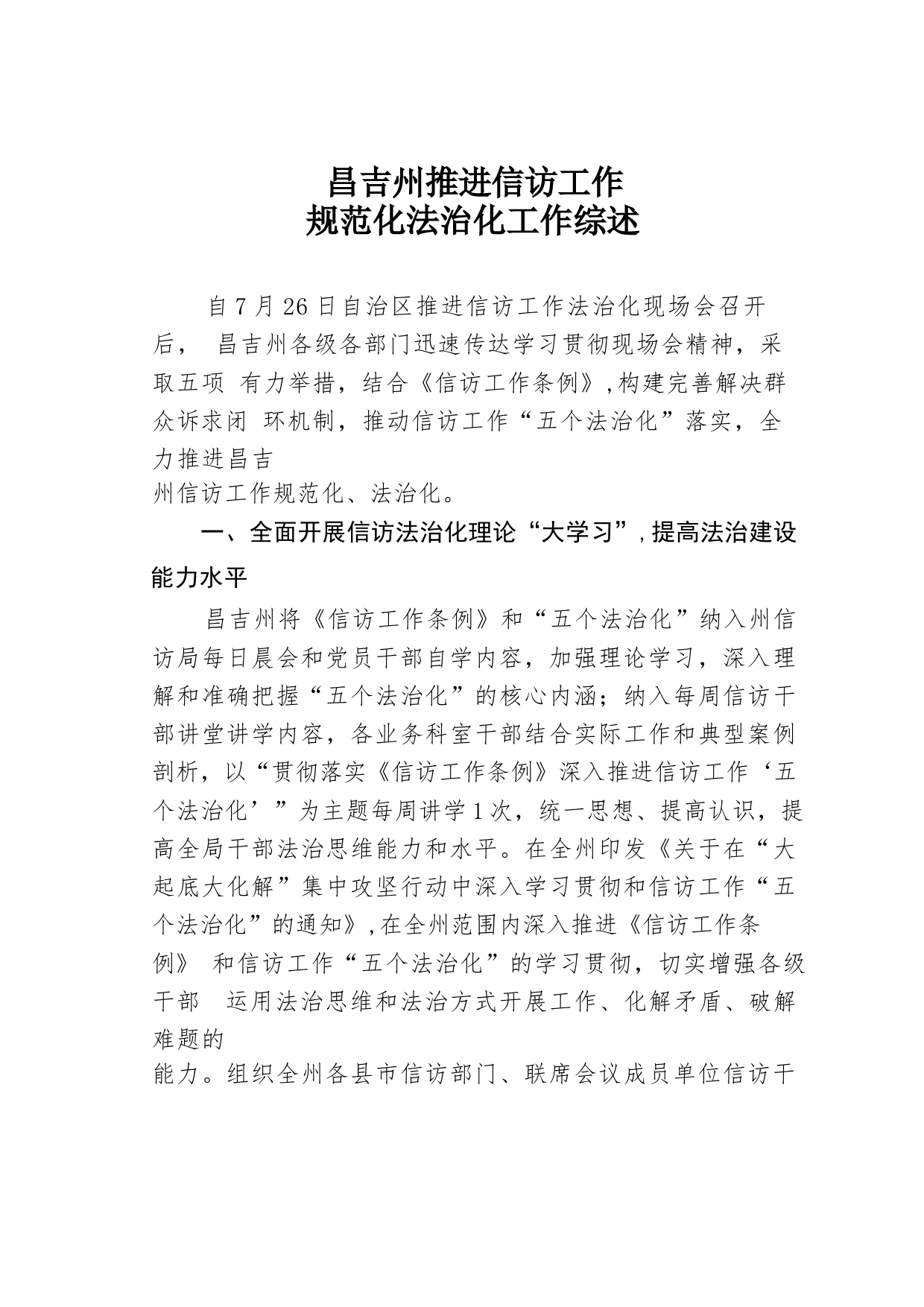 昌吉州推进信访工作
规范化法治化工作综述

自7月26日自治区推进信访工作法治化现场会召开后， 昌吉州各级各部门迅速传达学习贯彻现场会精神，采取五项 有力举措，结合《信访工作条例》，构建完善解决群众诉求闭 环机制，推动信访工作“五个法治化”落实，全力推进昌吉州信访工作规范化、法治化。

一、全面开展信访法治化理论“大学习”，提高法治建设能力水平

昌吉州将《信访工作条例》和“五个法治化”纳入州信访局每日晨会和党员干部自学内容，加强理论学习，深入理解和准确把握“五个法治化”的核心内涵；纳入每周信访干部讲堂讲学内容，各业务科室干部结合实际工作和典型案例剖析，以“贯彻落实《信访工作条例》深入推进信访工作‘五个法治化’”为主题每周讲学1次，统一思想、提高认识，提高全局干部法治思维能力和水平。在全州印发《关于在“大起底大化解”集中攻坚行动中深入学习贯彻和信访工作“五个法治化”的通知》，在全州范围内深入推进《信访工作条例》 和信访工作“五个法治化”的学习贯彻，切实增强各级干部 运用法治思维和法治方式开展工作、化解矛盾、破解难题的能力。组织全州各县市信访部门、联席会议成员单位信访干